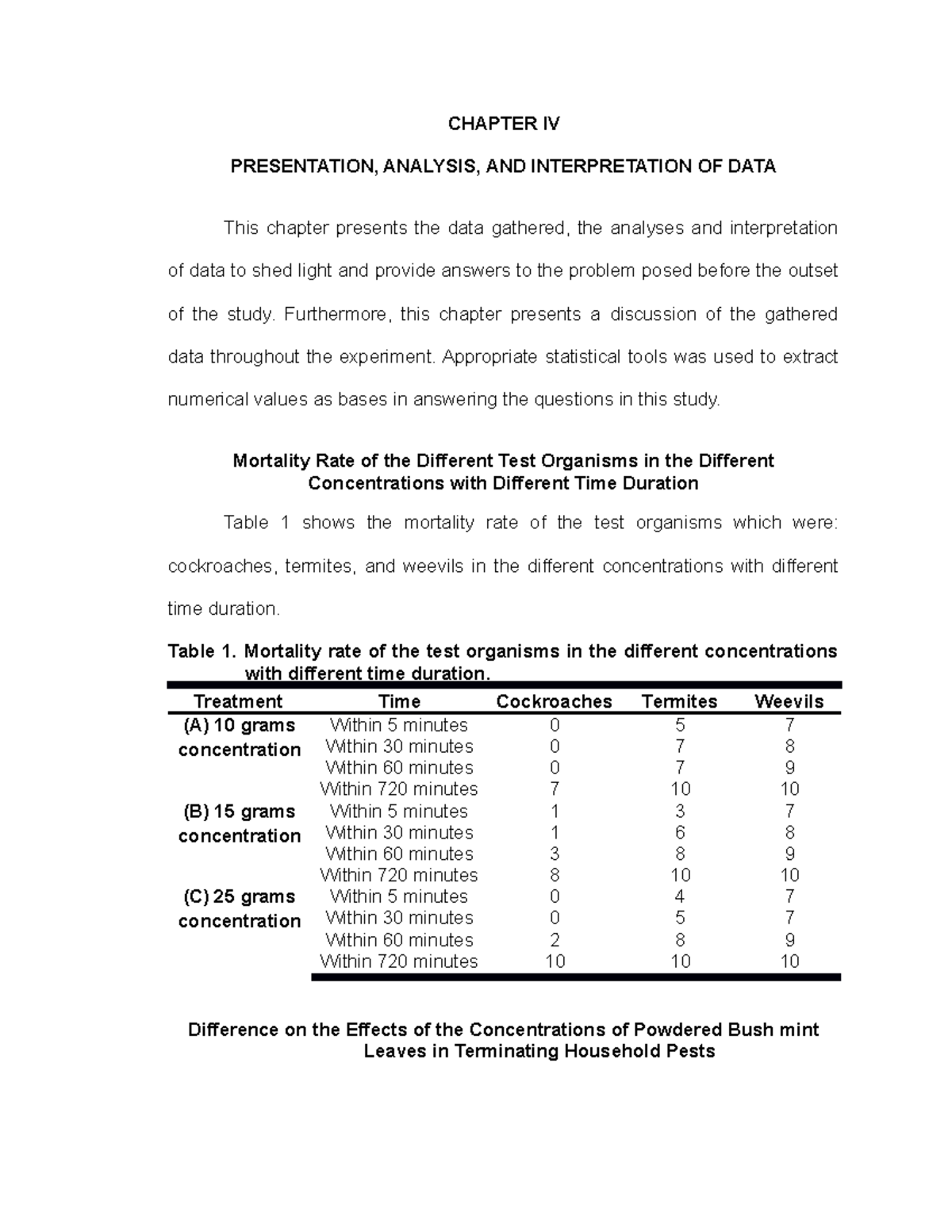 CHAPTER IV

PRESENTATION, ANALYSIS, AND INTERPRETATION OF DATA

This chapter presents the data gathered, the analyses and interpretation of data to shed light and provide answers to the problem posed before the outset of the study. Furthermore, this chapter presents a discussion of the gathered data throughout the experiment. Appropriate statistical tools was used to extract numerical values as bases in answering the questions in this study.

Mortality Rate of the Different Test Organisms in the Different Concentrations with Different Time Duration

Table 1 shows the mortality rate of the test organisms which were: cockroaches, termites, and weevils in the different concentrations with different time duration.

Table 1. Mortality rate of the test organisms in the different concentrations with different time duration.

| Treatment | Time | Cockroaches | Termites | Weevils |
|---|---|---|---|---|
| (A) 10 grams concentration | Within 5 minutes | 0 | 5 | 7 |
| | Within 30 minutes | 0 | 7 | 8 |
| | Within 60 minutes | 0 | 7 | 9 |
| | Within 720 minutes | 7 | 10 | 10 |
| (B) 15 grams concentration | Within 5 minutes | 1 | 3 | 7 |
| | Within 30 minutes | 1 | 6 | 8 |
| | Within 60 minutes | 3 | 8 | 9 |
| | Within 720 minutes | 8 | 10 | 10 |
| (C) 25 grams concentration | Within 5 minutes | 0 | 4 | 7 |
| | Within 30 minutes | 0 | 5 | 7 |
| | Within 60 minutes | 2 | 8 | 9 |
| | Within 720 minutes | 10 | 10 | 10 |

Difference on the Effects of the Concentrations of Powdered Bush mint Leaves in Terminating Household Pests